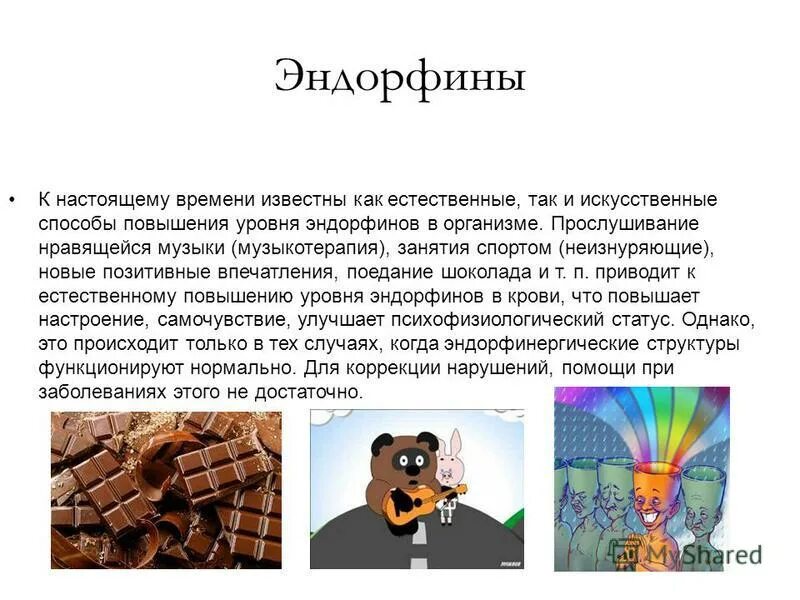 Эндорфины

• К настоящему времени известны как естественные, так и искусственные способы повышения уровня эндорфинов в организме. Прослушивание нравящейся музыки (музыкотерапия), занятия спортом (неизнуряющие), новые позитивные впечатления, поедание шоколада и т. п. приводит к естественному повышению уровня эндорфинов в крови, что повышает настроение, самочувствие, улучшает психофизиологический статус. Однако, это происходит только в тех случаях, когда эндорфинергические структуры функционируют нормально. Для коррекции нарушений, помощи при заболеваниях этого не достаточно.

MyShared